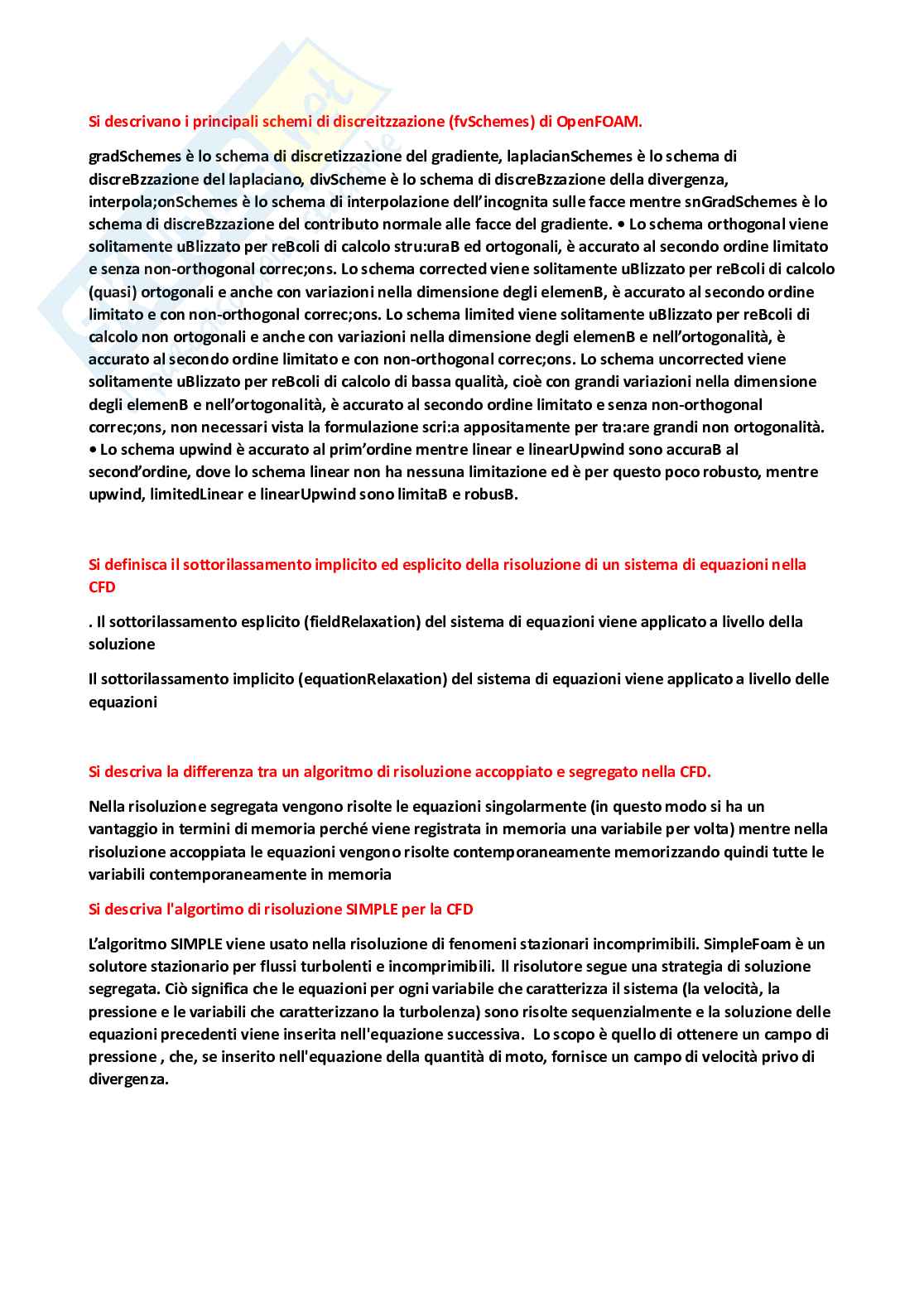 Si descrivano i principali schemi di discreitzzazione (fvSchemes) di OpenFOAM.

gradSchemes è lo schema di discretizzazione del gradiente, laplacianSchemes è lo schema di discreBzzazione del laplaciano, divScheme è lo schema di discreBzzazione della divergenza, interpola;onSchemes è lo schema di interpolazione dell'incognita sulle facce mentre snGradSchemes è lo schema di discreBzzazione del contributo normale alle facce del gradiente. • Lo schema orthogonal viene solitamente uBlizzato per reBcoli di calcolo stru:uraB ed ortogonali, è accurato al secondo ordine limitato e senza non-orthogonal correc;ons. Lo schema corrected viene solitamente uBlizzato per reBcoli di calcolo (quasi) ortogonali e anche con variazioni nella dimensione degli elemenB, è accurato al secondo ordine limitato e con non-orthogonal correc;ons. Lo schema limited viene solitamente uBlizzato per reBcoli di calcolo non ortogonali e anche con variazioni nella dimensione degli elemenB e nell'ortogonalità, è accurato al secondo ordine limitato e con non-orthogonal correc;ons. Lo schema uncorrected viene solitamente uBlizzato per reBcoli di calcolo di bassa qualità, cioè con grandi variazioni nella dimensione degli elemenB e nell'ortogonalità, è accurato al secondo ordine limitato e senza non-orthogonal correc;ons, non necessari vista la formulazione scri:a appositamente per tra:are grandi non ortogonalità. • Lo schema upwind è accurato al prim'ordine mentre linear e linearUpwind sono accuraB al second'ordine, dove lo schema linear non ha nessuna limitazione ed è per questo poco robusto, mentre upwind, limitedLinear e linearUpwind sono limitaB e robusB.

Si definisca il sottorilassamento implicito ed esplicito della risoluzione di un sistema di equazioni nella CFD

. Il sottorilassamento esplicito (fieldRelaxation) del sistema di equazioni viene applicato a livello della soluzione

Il sottorilassamento implicito (equationRelaxation) del sistema di equazioni viene applicato a livello delle equazioni

Si descriva la differenza tra un algoritmo di risoluzione accoppiato e segregato nella CFD.

Nella risoluzione segregata vengono risolte le equazioni singolarmente (in questo modo si ha un vantaggio in termini di memoria perché viene registrata in memoria una variabile per volta) mentre nella risoluzione accoppiata le equazioni vengono risolte contemporaneamente memorizzando quindi tutte le variabili contemporaneamente in memoria

Si descriva l'algortimo di risoluzione SIMPLE per la CFD

L'algoritmo SIMPLE viene usato nella risoluzione di fenomeni stazionari incomprimibili. SimpleFoam è un solutore stazionario per flussi turbolenti e incomprimibili. Il risolutore segue una strategia di soluzione segregata. Ciò significa che le equazioni per ogni variabile che caratterizza il sistema (la velocità, la pressione e le variabili che caratterizzano la turbolenza) sono risolte sequenzialmente e la soluzione delle equazioni precedenti viene inserita nell'equazione successiva. Lo scopo è quello di ottenere un campo di pressione , che, se inserito nell'equazione della quantità di moto, fornisce un campo di velocità privo di divergenza.